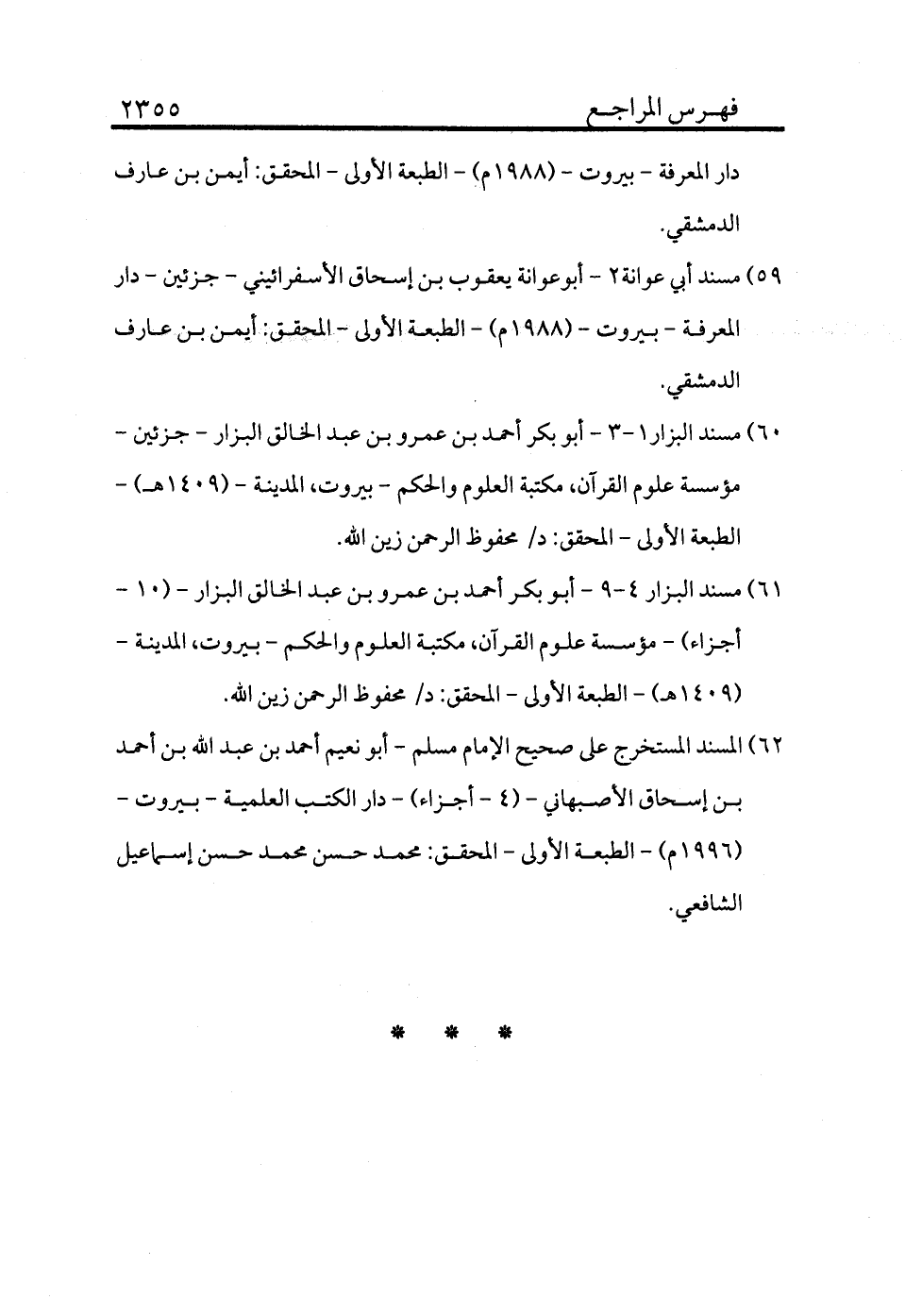 فهرس المراجع ٢٣٥٥

دار المعرفة - بيروت - (١٩٨٨م) - الطبعة الأولى - المحقق: أيمن بن عارف الدمشقي.

٥٩) مسند أبي عوانة٢ - أبوعوانة يعقوب بن إسحاق الأسفرائيني - جزئين - دار المعرفة - بيروت - (١٩٨٨م) - الطبعة الأولى - المحقق: أيمن بن عارف الدمشقي.

٦٠) مسند البزار١-٣ - أبو بكر أحمد بن عمرو بن عبد الخالق البزار - جزئين - مؤسسة علوم القرآن، مكتبة العلوم والحكم - بيروت، المدينة - (١٤٠٩هـ) - الطبعة الأولى - المحقق: د/ محفوظ الرحمن زين الله.

٦١) مسند البزار ٤-٩ - أبو بكر أحمد بن عمرو بن عبد الخالق البزار - (١٠ - أجزاء) - مؤسسة علوم القرآن، مكتبة العلوم والحكم - بيروت، المدينة - (١٤٠٩هـ) - الطبعة الأولى - المحقق: د/ محفوظ الرحمن زين الله.

٦٢) المسند المستخرج على صحيح الإمام مسلم - أبو نعيم أحمد بن عبد الله بن أحمد بن إسحاق الأصبهاني - (٤ - أجزاء) - دار الكتب العلمية - بيروت - (١٩٩٦م) - الطبعة الأولى - المحقق: محمد حسن محمد حسن إسماعيل الشافعي.

* * *